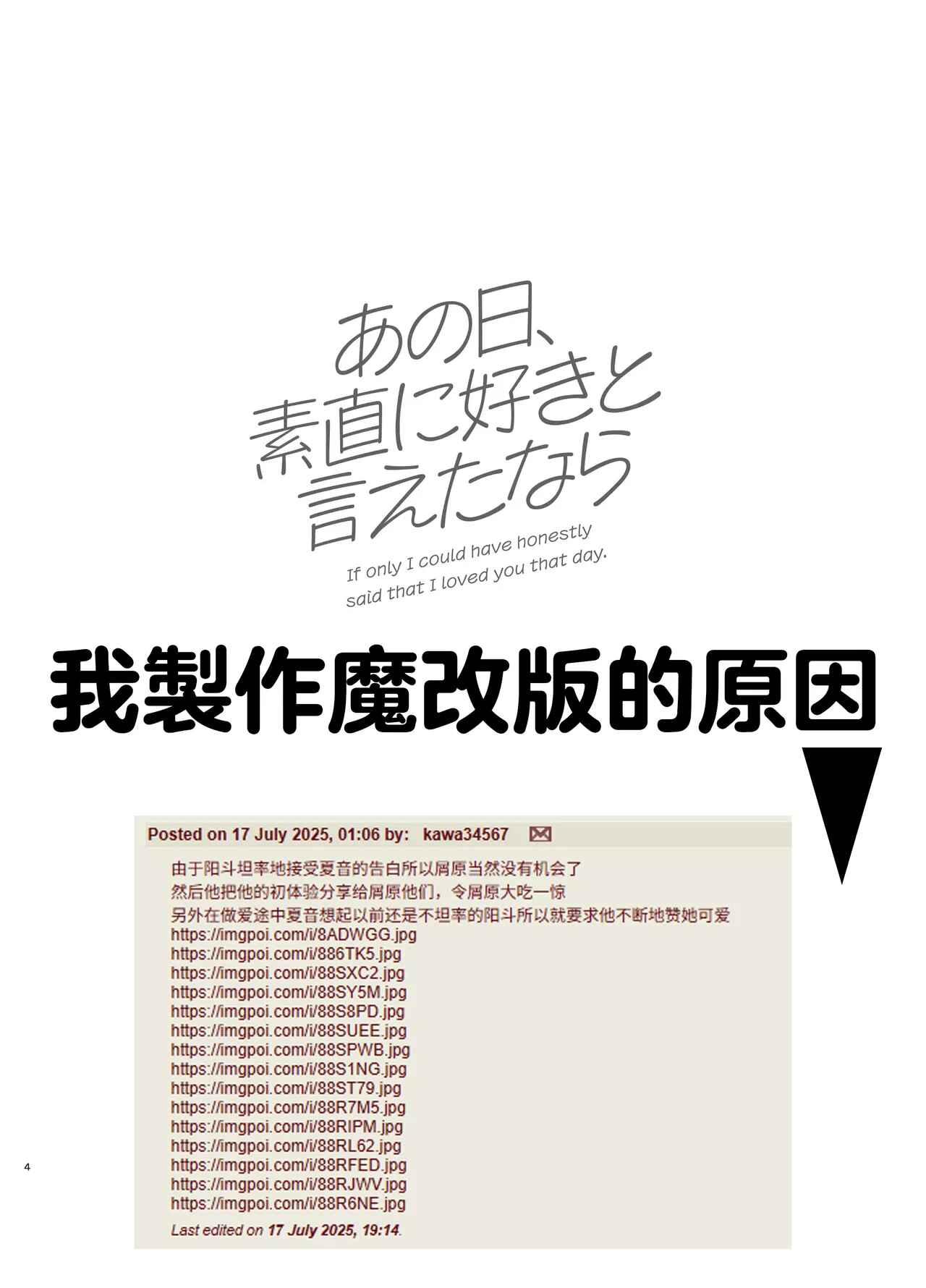 あの日、
素直に好きと
言えたなら

If only I could have honestly
said that I loved you that day.

我製作魔改版的原因

Posted on 17 July 2025, 01:06 by: kawa34567

由于阳斗坦率地接受夏音的告白所以屑原当然没有机会了
然后他把他的初体验分享给屑原他们，令屑原大吃一惊
另外在做爱途中夏音想起以前还是不坦率的阳斗所以就要求他不断地赞她可爱
https://imgpoi.com/i/8ADWGG.jpg
https://imgpoi.com/i/886TK5.jpg
https://imgpoi.com/i/88SXC2.jpg
https://imgpoi.com/i/88SY5M.jpg
https://imgpoi.com/i/88S8PD.jpg
https://imgpoi.com/i/88SUEE.jpg
https://imgpoi.com/i/88SPWB.jpg
https://imgpoi.com/i/88S1NG.jpg
https://imgpoi.com/i/88ST79.jpg
https://imgpoi.com/i/88R7M5.jpg
https://imgpoi.com/i/88RIPM.jpg
https://imgpoi.com/i/88RL62.jpg
https://imgpoi.com/i/88RFED.jpg
https://imgpoi.com/i/88RJWV.jpg
https://imgpoi.com/i/88R6NE.jpg
Last edited on 17 July 2025, 19:14.

4